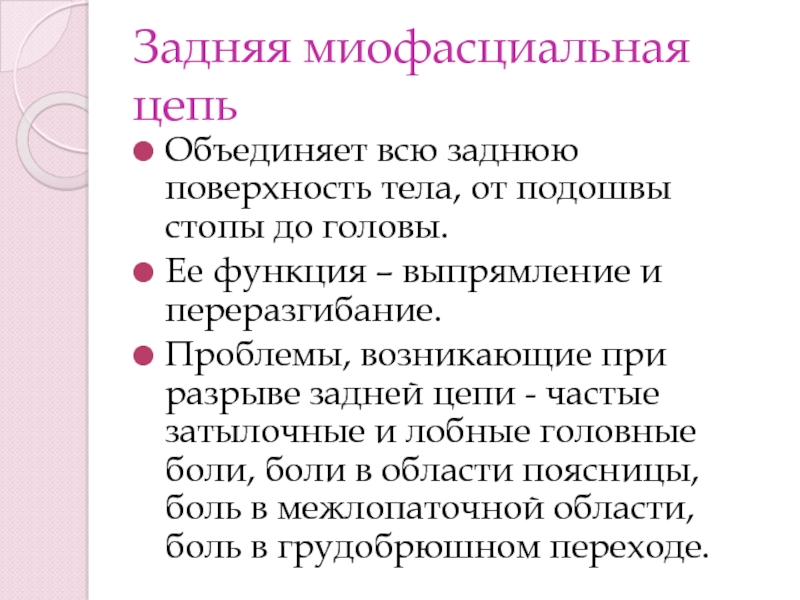 Задняя миофасциальная цепь

Объединяет всю заднюю поверхность тела, от подошвы стопы до головы.

Ее функция – выпрямление и переразгибание.

Проблемы, возникающие при разрыве задней цепи - частые затылочные и лобные головные боли, боли в области поясницы, боль в межлопаточной области, боль в грудобрюшном переходе.